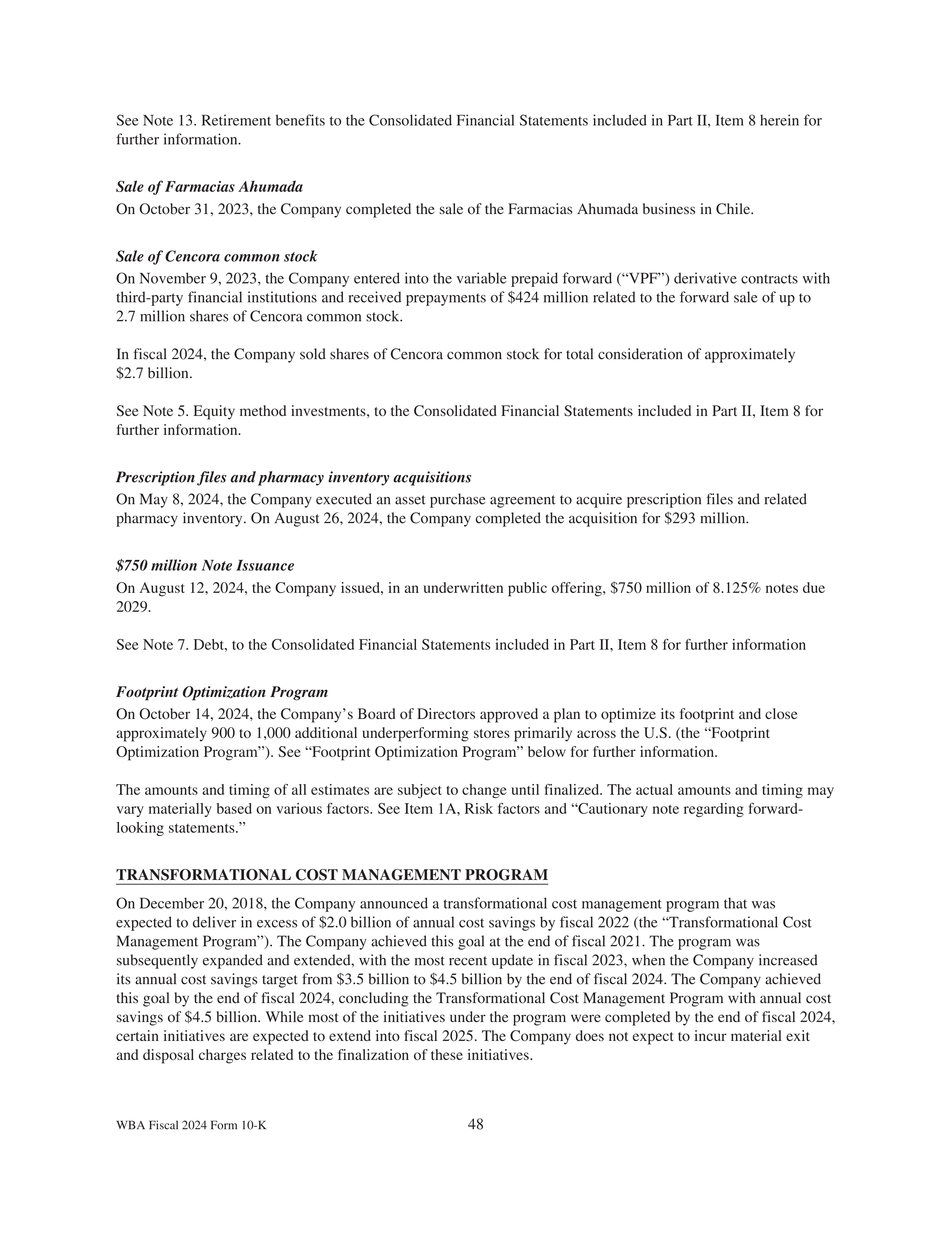 See Note 13. Retirement benefits to the Consolidated Financial Statements included in Part II, Item 8 herein for further information.

Sale of Farmacias Ahumada
On October 31, 2023, the Company completed the sale of the Farmacias Ahumada business in Chile.

Sale of Cencora common stock
On November 9, 2023, the Company entered into the variable prepaid forward (“VPF”) derivative contracts with third-party financial institutions and received prepayments of \$424 million related to the forward sale of up to 2.7 million shares of Cencora common stock.

In fiscal 2024, the Company sold shares of Cencora common stock for total consideration of approximately \$2.7 billion.

See Note 5. Equity method investments, to the Consolidated Financial Statements included in Part II, Item 8 for further information.

Prescription files and pharmacy inventory acquisitions
On May 8, 2024, the Company executed an asset purchase agreement to acquire prescription files and related pharmacy inventory. On August 26, 2024, the Company completed the acquisition for \$293 million.

\$750 million Note Issuance
On August 12, 2024, the Company issued, in an underwritten public offering, \$750 million of 8.125% notes due 2029.

See Note 7. Debt, to the Consolidated Financial Statements included in Part II, Item 8 for further information

Footprint Optimization Program
On October 14, 2024, the Company’s Board of Directors approved a plan to optimize its footprint and close approximately 900 to 1,000 additional underperforming stores primarily across the U.S. (the “Footprint Optimization Program”). See “Footprint Optimization Program” below for further information.

The amounts and timing of all estimates are subject to change until finalized. The actual amounts and timing may vary materially based on various factors. See Item 1A, Risk factors and “Cautionary note regarding forward-looking statements.”

TRANSFORMATIONAL COST MANAGEMENT PROGRAM
On December 20, 2018, the Company announced a transformational cost management program that was expected to deliver in excess of \$2.0 billion of annual cost savings by fiscal 2022 (the “Transformational Cost Management Program”). The Company achieved this goal at the end of fiscal 2021. The program was subsequently expanded and extended, with the most recent update in fiscal 2023, when the Company increased its annual cost savings target from \$3.5 billion to \$4.5 billion by the end of fiscal 2024. The Company achieved this goal by the end of fiscal 2024, concluding the Transformational Cost Management Program with annual cost savings of \$4.5 billion. While most of the initiatives under the program were completed by the end of fiscal 2024, certain initiatives are expected to extend into fiscal 2025. The Company does not expect to incur material exit and disposal charges related to the finalization of these initiatives.

WBA Fiscal 2024 Form 10-K
48